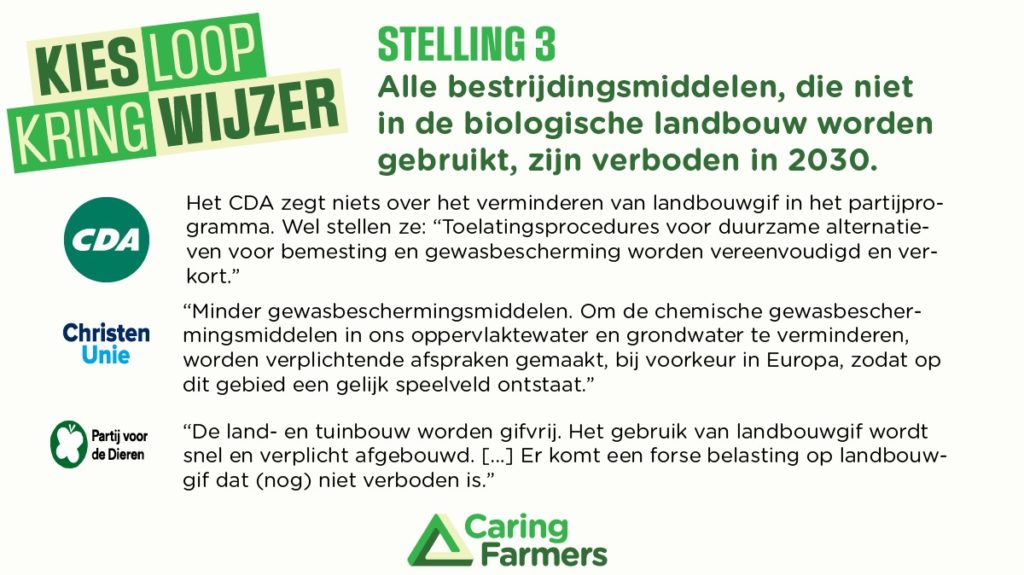 KIES LOOP
KRING WIJZER

STELLING 3
Alle bestrijdingsmiddelen, die niet in de biologische landbouw worden gebruikt, zijn verboden in 2030.

CDA

Het CDA zegt niets over het verminderen van landbouwgif in het partijprogramma. Wel stellen ze: "Toelatingsprocedures voor duurzame alternatieven voor bemesting en gewasbescherming worden vereenvoudigd en verkort."

Christen Unie

"Minder gewasbeschermingsmiddelen. Om de chemische gewasbeschermingsmiddelen in ons oppervlaktewater en grondwater te verminderen, worden verplichtende afspraken gemaakt, bij voorkeur in Europa, zodat op dit gebied een gelijk speelveld ontstaat."

Partij voor de Dieren

"De land- en tuinbouw worden gifvrij. Het gebruik van landbouwgif wordt snel en verplicht afgebouwd. [...] Er komt een forse belasting op landbouwgif dat (nog) niet verboden is."

Caring Farmers